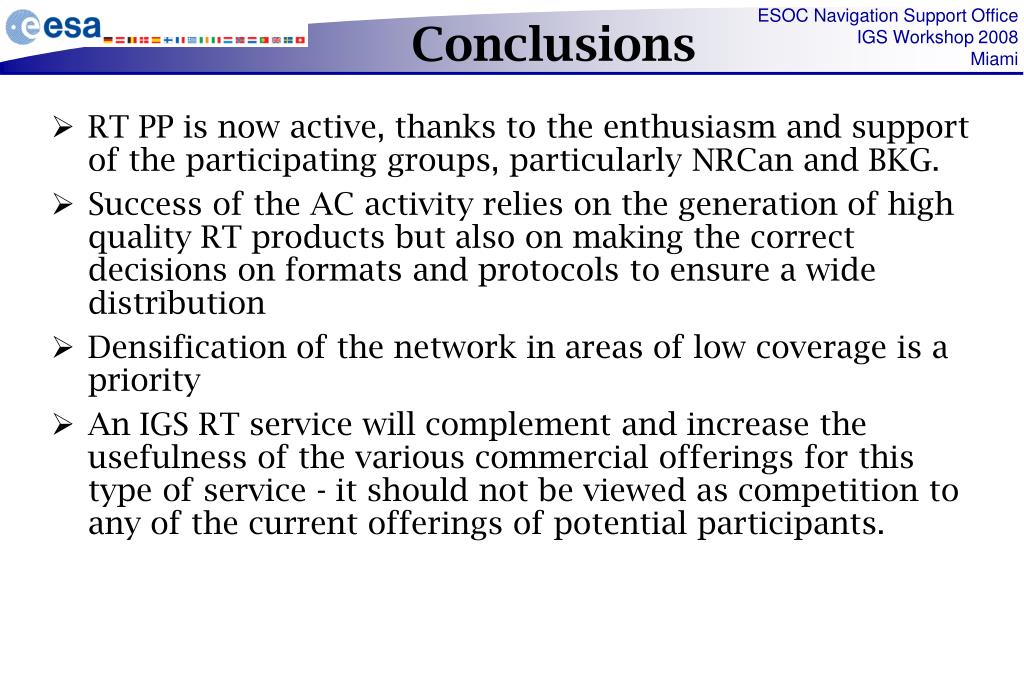 esa

Conclusions

ESOC Navigation Support Office
IGS Workshop 2008
Miami

➢ RT PP is now active, thanks to the enthusiasm and support of the participating groups, particularly NRCan and BKG.

➢ Success of the AC activity relies on the generation of high quality RT products but also on making the correct decisions on formats and protocols to ensure a wide distribution

➢ Densification of the network in areas of low coverage is a priority

➢ An IGS RT service will complement and increase the usefulness of the various commercial offerings for this type of service - it should not be viewed as competition to any of the current offerings of potential participants.